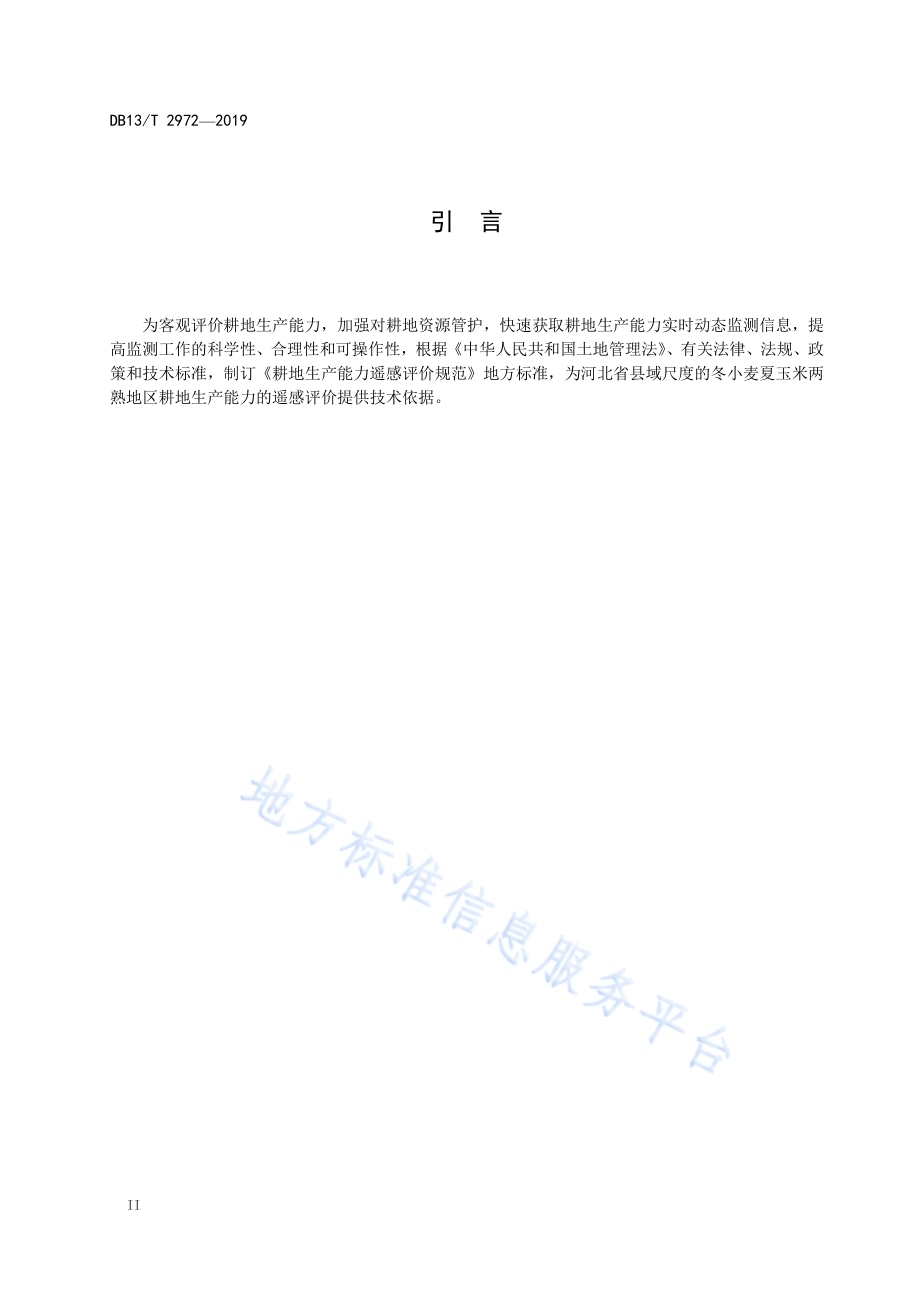 DB13/T 2972—2019

引 言

为客观评价耕地生产能力，加强对耕地资源管护，快速获取耕地生产能力实时动态监测信息，提高监测工作的科学性、合理性和可操作性，根据《中华人民共和国土地管理法》、有关法律、法规、政策和技术标准，制订《耕地生产能力遥感评价规范》地方标准，为河北省县域尺度的冬小麦夏玉米两熟地区耕地生产能力的遥感评价提供技术依据。

地方标准信息服务平台

II